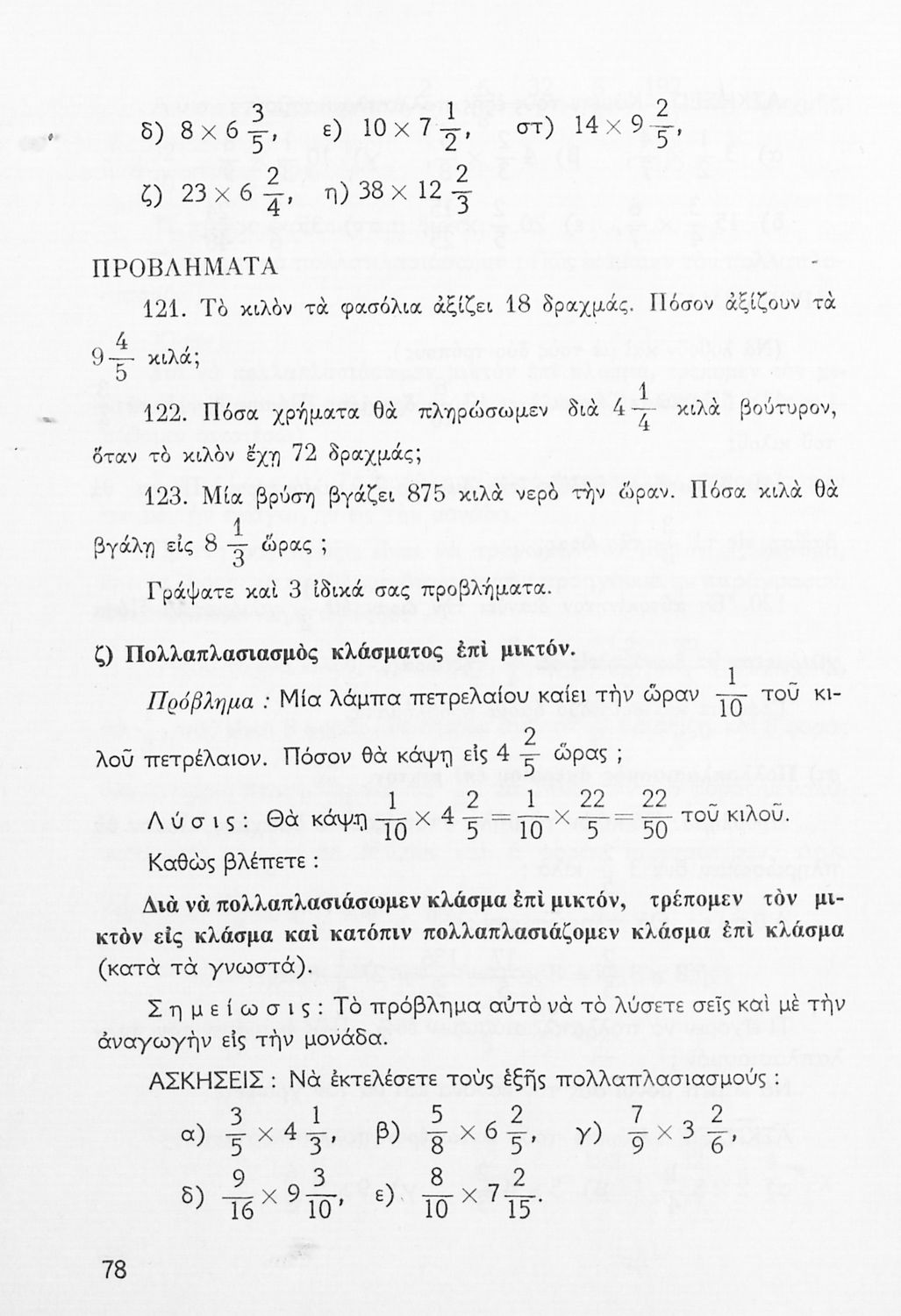 δ) $8 \times 6\frac{3}{5}$, ε) $10 \times 7\frac{1}{2}$, στ) $14 \times 9\frac{2}{5}$,

ζ) $23 \times 6\frac{2}{4}$, η) $38 \times 12\frac{2}{3}$

ΠΡΟΒΛΗΜΑΤΑ

121. Τὸ κιλὸν τὰ φασόλια ἀξίζει 18 δραχμάς. Πόσον ἀξίζουν τὰ $9\frac{4}{5}$ κιλά;

122. Πόσα χρήματα θὰ πληρώσωμεν διὰ $4\frac{1}{4}$ κιλὰ βούτυρον, ὅταν τὸ κιλὸν ἔχῃ 72 δραχμάς;

123. Μία βρύση βγάζει 875 κιλὰ νερὸ τὴν ὥραν. Πόσα κιλὰ θὰ βγάλῃ εἰς $8\frac{1}{3}$ ὥρας ;

Γράψατε καὶ 3 ἰδικά σας προβλήματα.

ζ) Πολλαπλασιασμὸς κλάσματος ἐπὶ μικτόν.

Πρόβλημα : Μία λάμπα πετρελαίου καίει τὴν ὥραν $\frac{1}{10}$ τοῦ κιλοῦ πετρέλαιον. Πόσον θὰ κάψῃ εἰς $4\frac{2}{5}$ ὥρας ;

Λύσις: Θὰ κάψῃ $\frac{1}{10} \times 4\frac{2}{5} = \frac{1}{10} \times \frac{22}{5} = \frac{22}{50}$ τοῦ κιλοῦ.

Καθὼς βλέπετε :

Διὰ νὰ πολλαπλασιάσωμεν κλάσμα ἐπὶ μικτόν, τρέπομεν τὸν μικτὸν εἰς κλάσμα καὶ κατόπιν πολλαπλασιάζομεν κλάσμα ἐπὶ κλάσμα (κατὰ τὰ γνωστά).

Σημείωσις: Τὸ πρόβλημα αὐτὸ νὰ τὸ λύσετε σεῖς καὶ μὲ τὴν ἀναγωγὴν εἰς τὴν μονάδα.

ΑΣΚΗΣΕΙΣ : Νὰ ἐκτελέσετε τοὺς ἑξῆς πολλαπλασιασμούς :

α) $\frac{3}{5} \times 4\frac{1}{3}$, β) $\frac{5}{8} \times 6\frac{2}{5}$, γ) $\frac{7}{9} \times 3\frac{2}{6}$,

δ) $\frac{9}{16} \times 9\frac{3}{10}$, ε) $\frac{8}{10} \times 7\frac{2}{15}$.

78